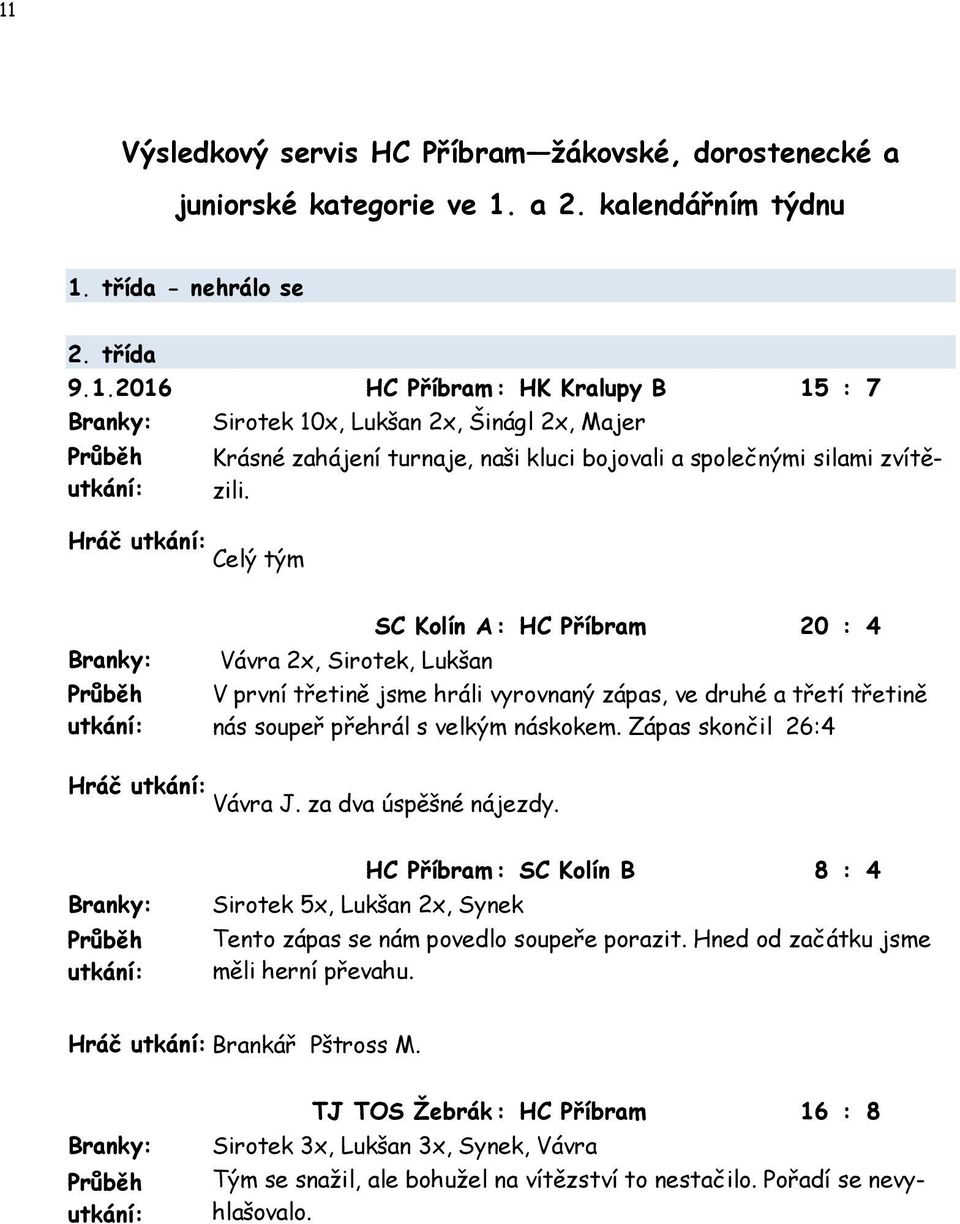 11

Výsledkový servis HC Příbram—žákovské, dorostenecké a juniorské kategorie ve 1. a 2. kalendářním týdnu

1. třída - nehrálo se

2. třída

9.1.2016 HC Příbram : HK Kralupy B 15 : 7

Branky: Sirotek 10x, Lukšan 2x, Šinágl 2x, Majer

Průběh utkání: Krásné zahájení turnaje, naši kluci bojovali a společnými silami zvítězili.

Hráč utkání: Celý tým

SC Kolín A : HC Příbram 20 : 4

Branky: Vávra 2x, Sirotek, Lukšan

Průběh utkání: V první třetině jsme hráli vyrovnaný zápas, ve druhé a třetí třetině nás soupeř přehrál s velkým náskokem. Zápas skončil 26:4

Hráč utkání: Vávra J. za dva úspěšné nájezdy.

HC Příbram : SC Kolín B 8 : 4

Branky: Sirotek 5x, Lukšan 2x, Synek

Průběh utkání: Tento zápas se nám povedlo soupeře porazit. Hned od začátku jsme měli herní převahu.

Hráč utkání: Brankář Pštross M.

TJ TOS Žebrák : HC Příbram 16 : 8

Branky: Sirotek 3x, Lukšan 3x, Synek, Vávra

Průběh utkání: Tým se snažil, ale bohužel na vítězství to nestačilo. Pořadí se nevyhlašovalo.